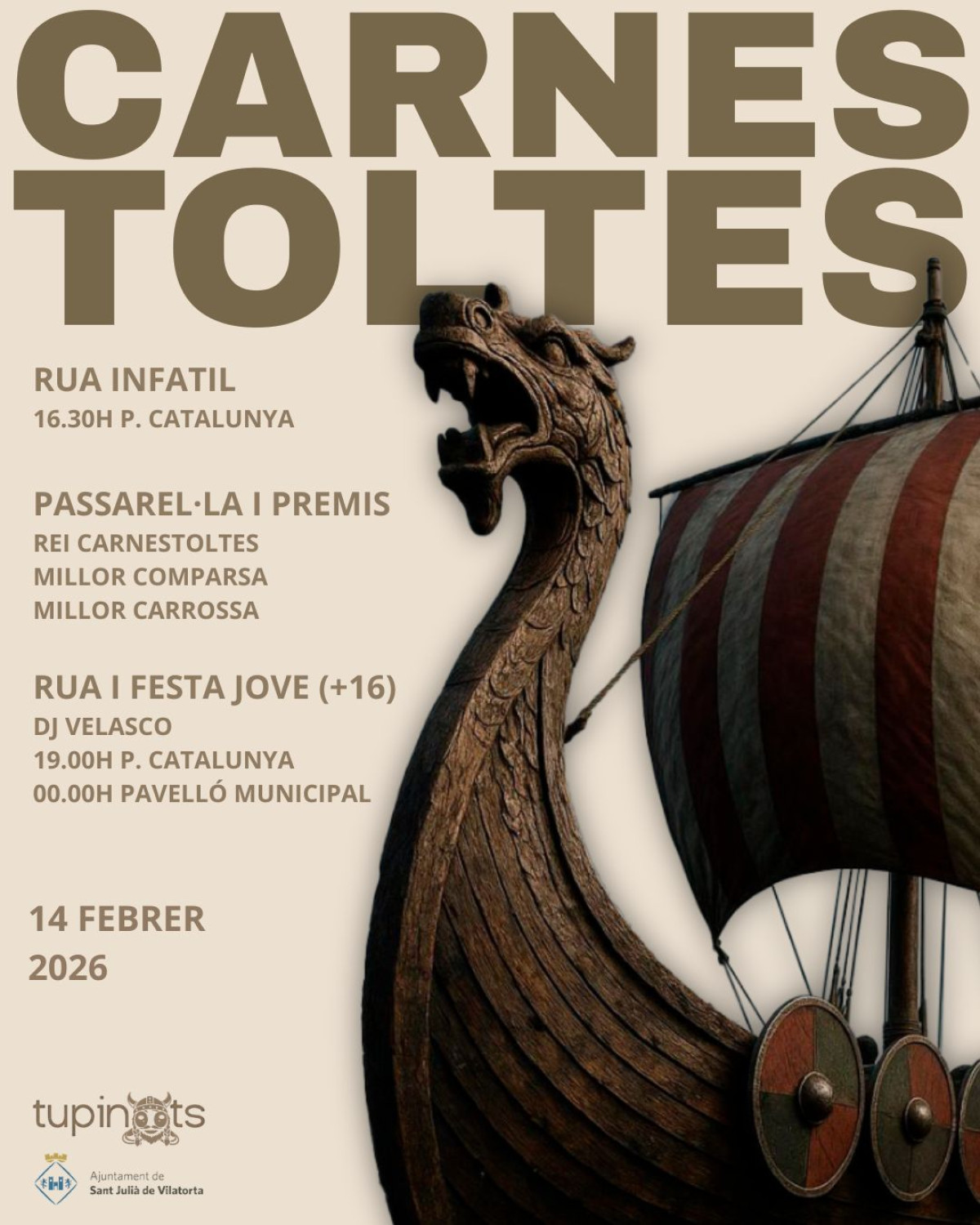 CARNES
TOLTES

RUA INFATIL
16.30H P. CATALUNYA

PASSAREL·LA I PREMIS
REI CARNESTOLTES
MILLOR COMPARSA
MILLOR CARROSSA

RUA I FESTA JOVE (+16)
DJ VELASCO
19.00H P. CATALUNYA
00.00H PAVELLÓ MUNICIPAL

14 FEBRER
2026

tupinots

Ajuntament de
Sant Julià de Vilatorta